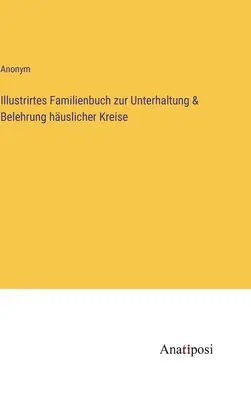 Anonym

Illustrirtes Familienbuch zur Unterhaltung & Belehrung häuslicher Kreise

Anatiposi